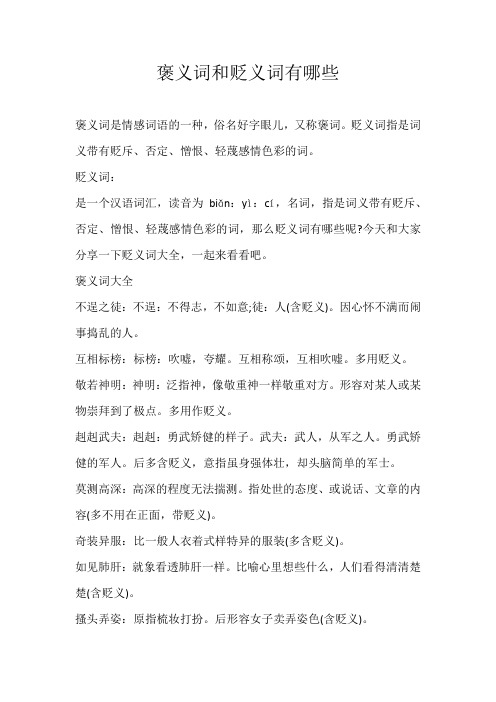 褒义词和贬义词有哪些

褒义词是情感词语的一种，俗名好字眼儿，又称褒词。贬义词指是词义带有贬斥、否定、憎恨、轻蔑感情色彩的词。

贬义词：

是一个汉语词汇，读音为 biǎn：yì：cí，名词，指是词义带有贬斥、否定、憎恨、轻蔑感情色彩的词，那么贬义词有哪些呢?今天和大家分享一下贬义词大全，一起来看看吧。

褒义词大全

不逞之徒：不逞：不得志，不如意;徒：人(含贬义)。因心怀不满而闹事捣乱的人。

互相标榜：标榜：吹嘘，夸耀。互相称颂，互相吹嘘。多用贬义。

敬若神明：神明：泛指神，像敬重神一样敬重对方。形容对某人或某物崇拜到了极点。多用作贬义。

赳赳武夫：赳赳：勇武矫健的样子。武夫：武人，从军之人。勇武矫健的军人。后多含贬义，意指虽身强体壮，却头脑简单的军士。

莫测高深：高深的程度无法揣测。指处世的态度、或说话、文章的内容(多不用在正面，带贬义)。

奇装异服：比一般人衣着式样特异的服装(多含贬义)。

如见肺肝：就象看透肺肝一样。比喻心里想些什么，人们看得清清楚楚(含贬义)。

搔头弄姿：原指梳妆打扮。后形容女子卖弄姿色(含贬义)。